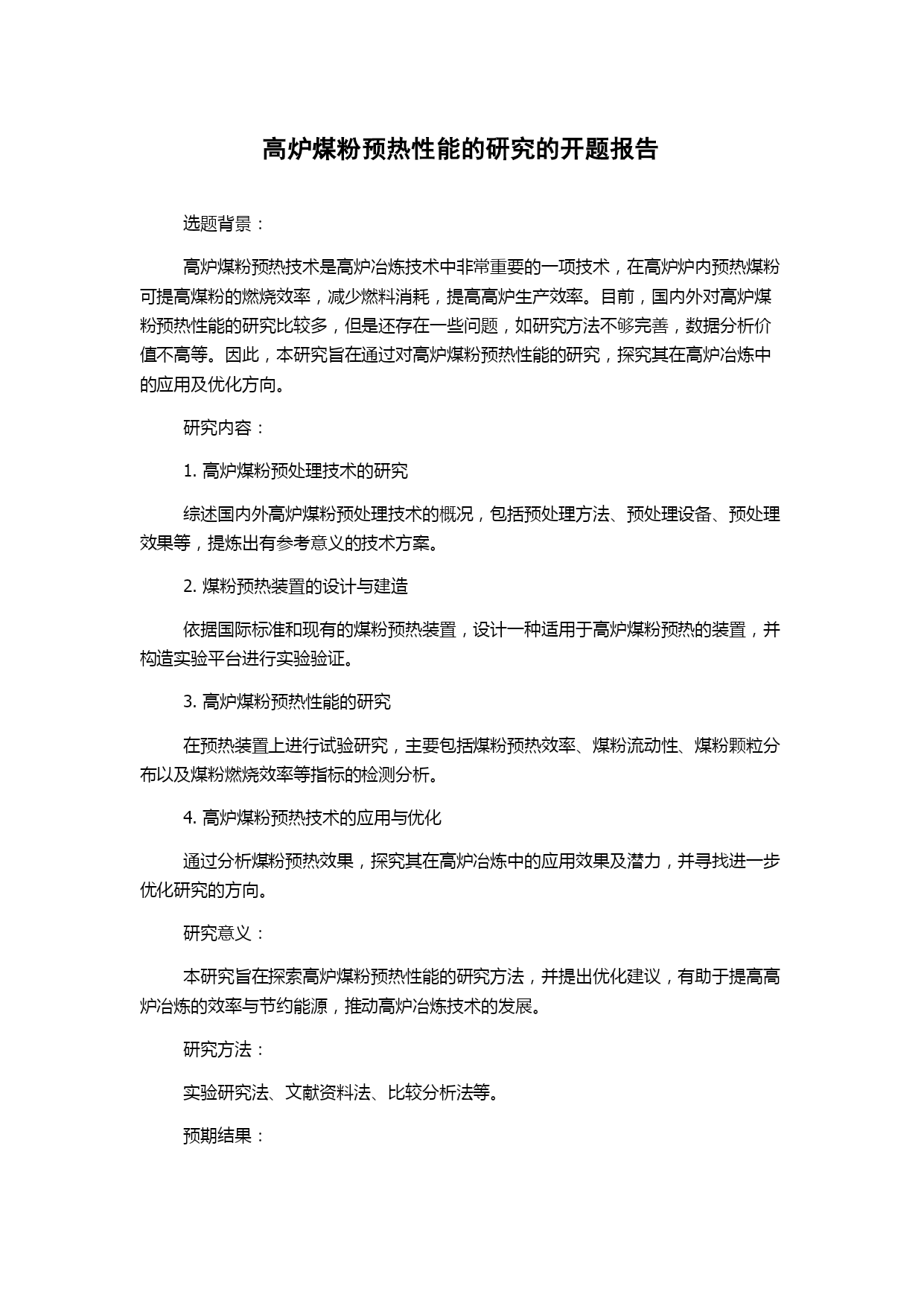 高炉煤粉预热性能的研究的开题报告

选题背景：

高炉煤粉预热技术是高炉冶炼技术中非常重要的一项技术，在高炉炉内预热煤粉可提高煤粉的燃烧效率，减少燃料消耗，提高高炉生产效率。目前，国内外对高炉煤粉预热性能的研究比较多，但是还存在一些问题，如研究方法不够完善，数据分析价值不高等。因此，本研究旨在通过对高炉煤粉预热性能的研究，探究其在高炉冶炼中的应用及优化方向。

研究内容：

1. 高炉煤粉预处理技术的研究

综述国内外高炉煤粉预处理技术的概况，包括预处理方法、预处理设备、预处理效果等，提炼出有参考意义的技术方案。

2. 煤粉预热装置的设计与建造

依据国际标准和现有的煤粉预热装置，设计一种适用于高炉煤粉预热的装置，并构造实验平台进行实验验证。

3. 高炉煤粉预热性能的研究

在预热装置上进行试验研究，主要包括煤粉预热效率、煤粉流动性、煤粉颗粒分布以及煤粉燃烧效率等指标的检测分析。

4. 高炉煤粉预热技术的应用与优化

通过分析煤粉预热效果，探究其在高炉冶炼中的应用效果及潜力，并寻找进一步优化研究的方向。

研究意义：

本研究旨在探索高炉煤粉预热性能的研究方法，并提出优化建议，有助于提高高炉冶炼的效率与节约能源，推动高炉冶炼技术的发展。

研究方法：

实验研究法、文献资料法、比较分析法等。

预期结果：